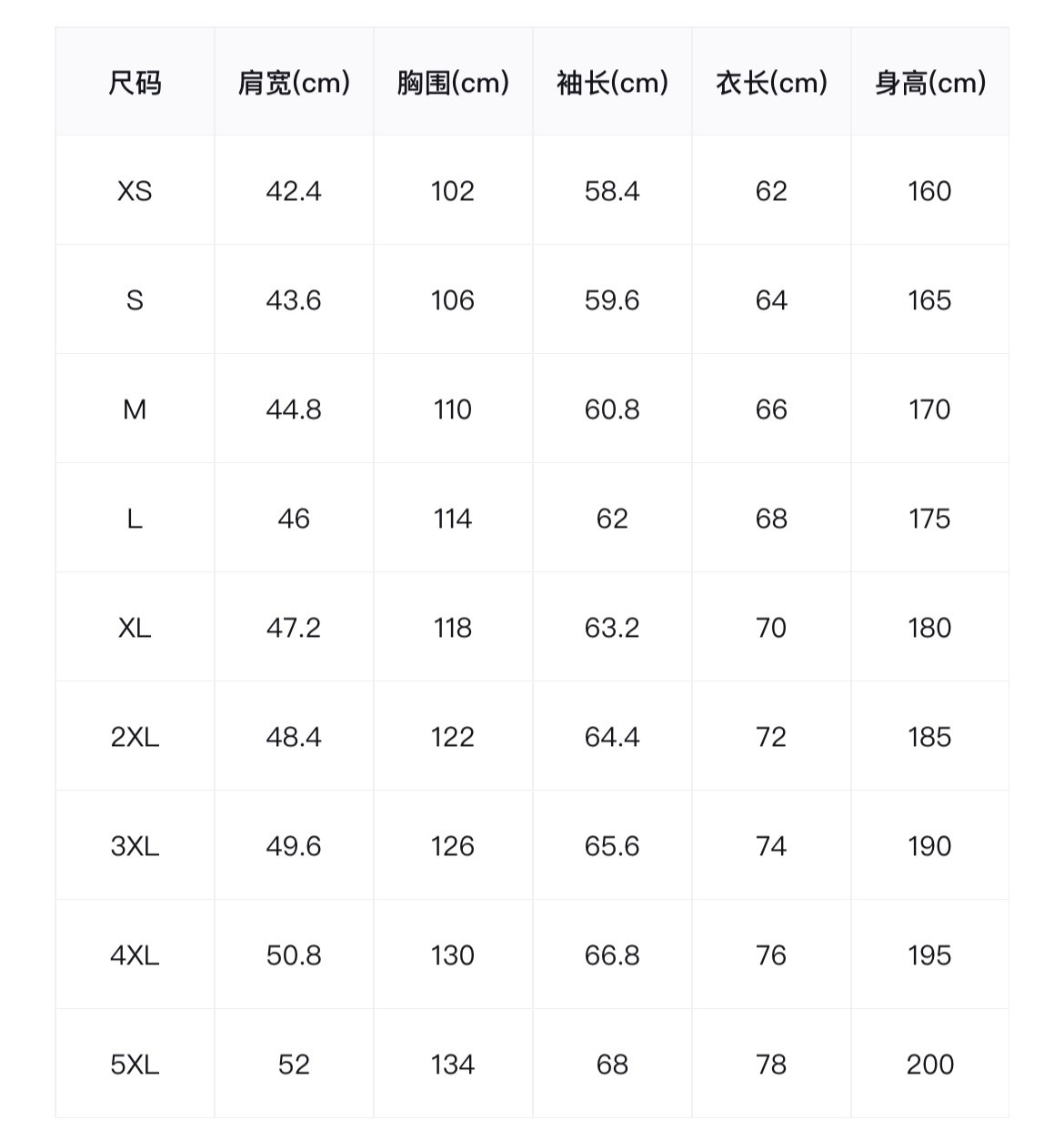 | 尺码 | 肩宽(cm) | 胸围(cm) | 袖长(cm) | 衣长(cm) | 身高(cm) |
|---|---|---|---|---|---|
| XS | 42.4 | 102 | 58.4 | 62 | 160 |
| S | 43.6 | 106 | 59.6 | 64 | 165 |
| M | 44.8 | 110 | 60.8 | 66 | 170 |
| L | 46 | 114 | 62 | 68 | 175 |
| XL | 47.2 | 118 | 63.2 | 70 | 180 |
| 2XL | 48.4 | 122 | 64.4 | 72 | 185 |
| 3XL | 49.6 | 126 | 65.6 | 74 | 190 |
| 4XL | 50.8 | 130 | 66.8 | 76 | 195 |
| 5XL | 52 | 134 | 68 | 78 | 200 |